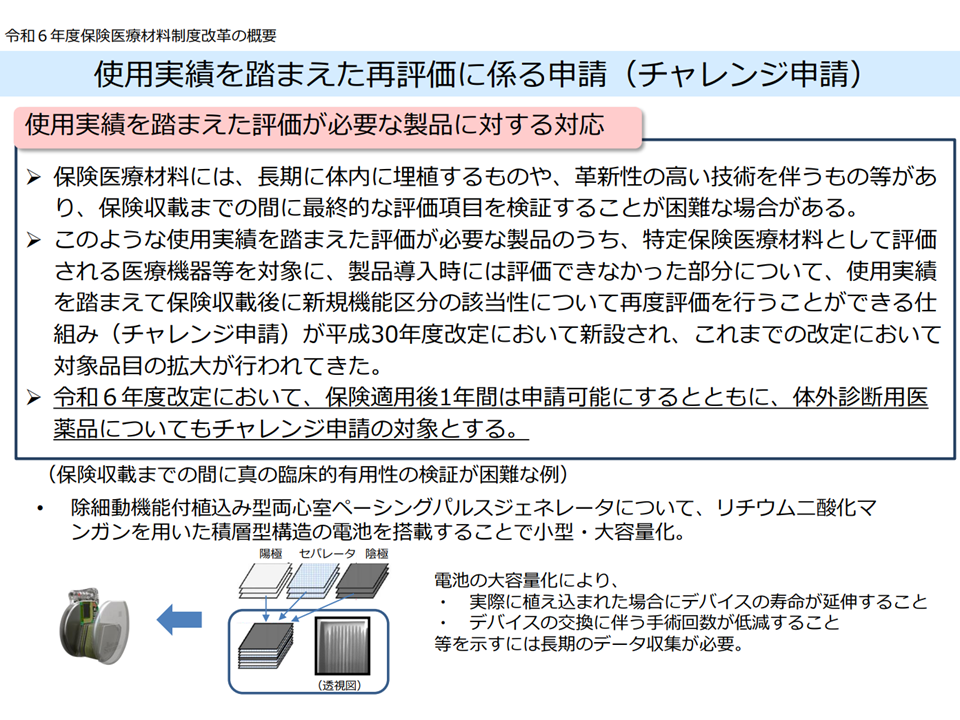 令和６年度保険医療材料制度改革の概要

使用実績を踏まえた再評価に係る申請（チャレンジ申請）

使用実績を踏まえた評価が必要な製品に対する対応

➢ 保険医療材料には、長期に体内に埋植するものや、革新性の高い技術を伴うもの等があり、保険収載までの間に最終的な評価項目を検証することが困難な場合がある。

➢ このような使用実績を踏まえた評価が必要な製品のうち、特定保険医療材料として評価される医療機器等を対象に、製品導入時には評価できなかった部分について、使用実績を踏まえて保険収載後に新規機能区分の該当性について再度評価を行うことができる仕組み（チャレンジ申請）が平成30年度改定において新設され、これまでの改定において対象品目の拡大が行われてきた。

➢ 令和６年度改定において、保険適用後1年間は申請可能にするとともに、体外診断用医薬品についてもチャレンジ申請の対象とする。

（保険収載までの間に真の臨床的有用性の検証が困難な例）

• 除細動機能付植込み型両心室ペーシングパルスジェネレータについて、リチウム二酸化マンガンを用いた積層型構造の電池を搭載することで小型・大容量化。

陽極　セパレータ　陰極

（透視図）

電池の大容量化により、
・ 実際に植え込まれた場合にデバイスの寿命が延伸すること
・ デバイスの交換に伴う手術回数が低減すること
等を示すには長期のデータ収集が必要。